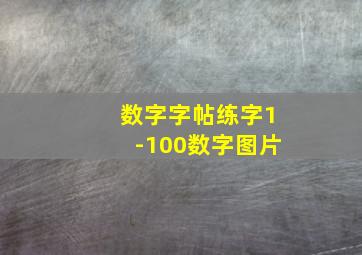 数字字帖练字1-100数字图片